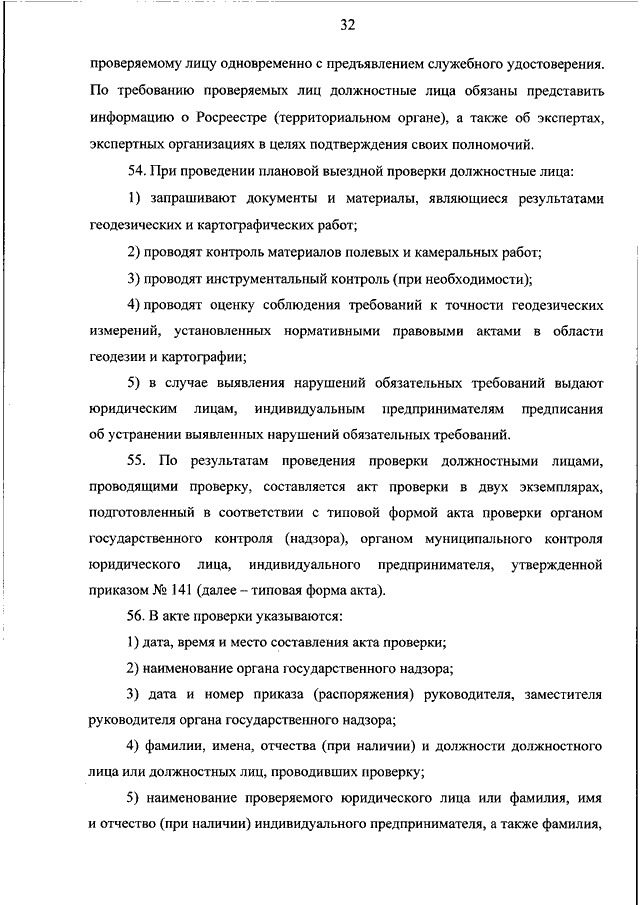 32

проверяемому лицу одновременно с предъявлением служебного удостоверения. По требованию проверяемых лиц должностные лица обязаны представить информацию о Росреестре (территориальном органе), а также об экспертах, экспертных организациях в целях подтверждения своих полномочий.

54. При проведении плановой выездной проверки должностные лица:

1) запрашивают документы и материалы, являющиеся результатами геодезических и картографических работ;

2) проводят контроль материалов полевых и камеральных работ;

3) проводят инструментальный контроль (при необходимости);

4) проводят оценку соблюдения требований к точности геодезических измерений, установленных нормативными правовыми актами в области геодезии и картографии;

5) в случае выявления нарушений обязательных требований выдают юридическим лицам, индивидуальным предпринимателям предписания об устранении выявленных нарушений обязательных требований.

55. По результатам проведения проверки должностными лицами, проводящими проверку, составляется акт проверки в двух экземплярах, подготовленный в соответствии с типовой формой акта проверки органом государственного контроля (надзора), органом муниципального контроля юридического лица, индивидуального предпринимателя, утвержденной приказом № 141 (далее – типовая форма акта).

56. В акте проверки указываются:

1) дата, время и место составления акта проверки;

2) наименование органа государственного надзора;

3) дата и номер приказа (распоряжения) руководителя, заместителя руководителя органа государственного надзора;

4) фамилии, имена, отчества (при наличии) и должности должностного лица или должностных лиц, проводивших проверку;

5) наименование проверяемого юридического лица или фамилия, имя и отчество (при наличии) индивидуального предпринимателя, а также фамилия,